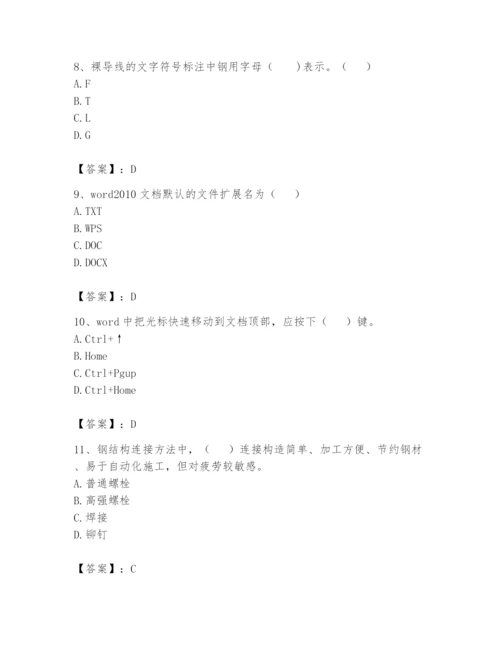 8、裸导线的文字符号标注中钢用字母（　　）表示。（　　）
A. F
B. T
C. L
D. G

【答案】：D

9、word2010 文档默认的文件扩展名为（　　）
A. TXT
B. WPS
C. DOC
D. DOCX

【答案】：D

10、word 中把光标快速移动到文档顶部，应按下（　　）键。
A. Ctrl+↑
B. Home
C. Ctrl+Pgup
D. Ctrl+Home

【答案】：D

11、钢结构连接方法中，（　　）连接构造简单、加工方便、节约钢材、易于自动化施工，但对疲劳较敏感。
A. 普通螺栓
B. 高强螺栓
C. 焊接
D. 铆钉

【答案】：C